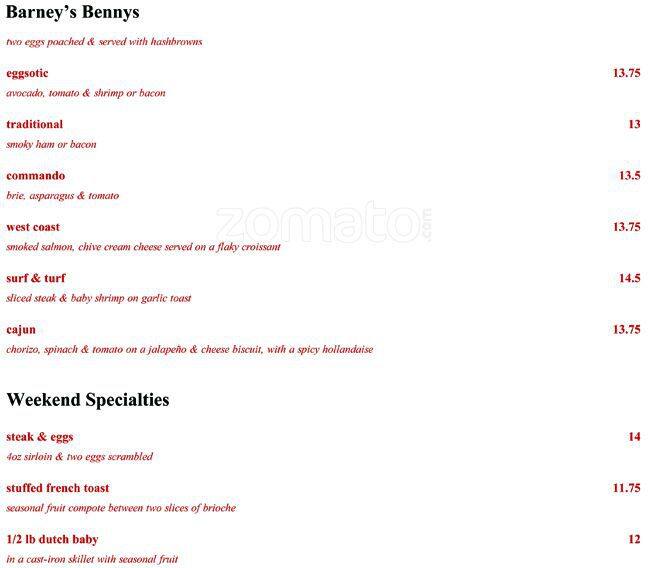 Barney's Bennys

two eggs poached & served with hashbrowns

eggsotic
13.75
avocado, tomato & shrimp or bacon

traditional
13
smoky ham or bacon

commando
13.5
brie, asparagus & tomato

west coast
13.75
smoked salmon, chive cream cheese served on a flaky croissant

surf & turf
14.5
sliced steak & baby shrimp on garlic toast

cajun
13.75
chorizo, spinach & tomato on a jalapeño & cheese biscuit, with a spicy hollandaise

Weekend Specialties

steak & eggs
14
4oz sirloin & two eggs scrambled

stuffed french toast
11.75
seasonal fruit compote between two slices of brioche

1/2 lb dutch baby
12
in a cast-iron skillet with seasonal fruit

zomato